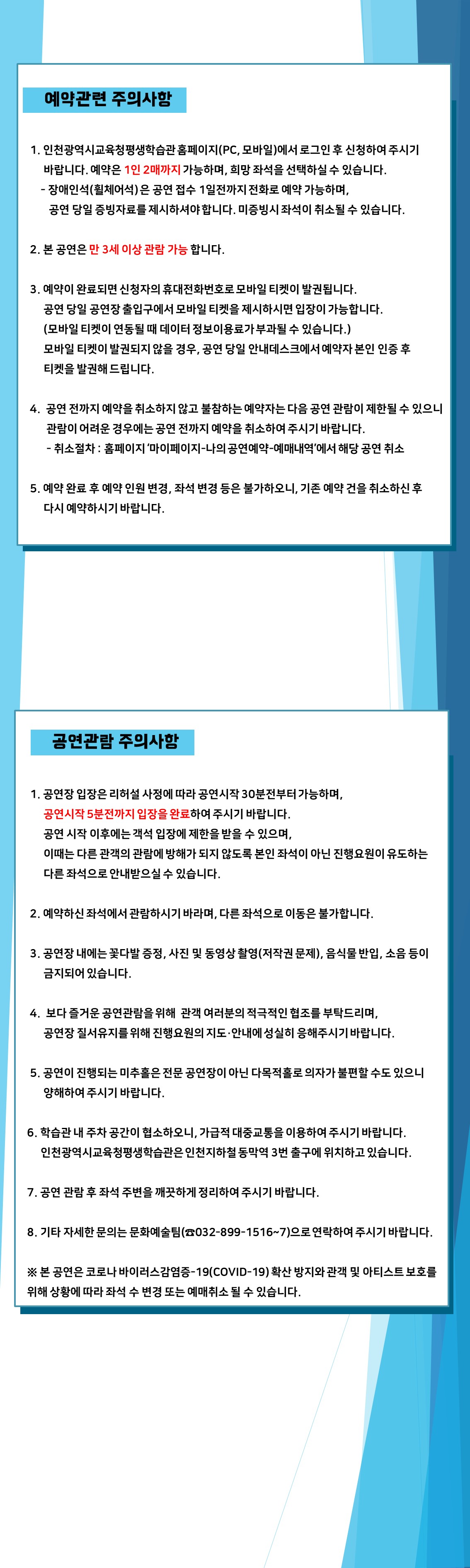 예약관련 주의사항

1. 인천광역시교육청평생학습관 홈페이지(PC, 모바일)에서 로그인 후 신청하여 주시기 바랍니다. 예약은 1인 2매까지 가능하며, 희망 좌석을 선택하실 수 있습니다.
- 장애인석(휠체어석)은 공연 접수 1일전까지 전화로 예약 가능하며, 공연 당일 증빙자료를 제시하셔야 합니다. 미증빙시 좌석이 취소될 수 있습니다.

2. 본 공연은 만 3세 이상 관람 가능 합니다.

3. 예약이 완료되면 신청자의 휴대전화번호로 모바일 티켓이 발권됩니다. 공연 당일 공연장 출입구에서 모바일 티켓을 제시하시면 입장이 가능합니다. (모바일 티켓이 연동될 때 데이터 정보이용료가 부과될 수 있습니다.) 모바일 티켓이 발권되지 않을 경우, 공연 당일 안내데스크에서 예약자 본인 인증 후 티켓을 발권해 드립니다.

4. 공연 전까지 예약을 취소하지 않고 불참하는 예약자는 다음 공연 관람이 제한될 수 있으니 관람이 어려운 경우에는 공연 전까지 예약을 취소하여 주시기 바랍니다.
- 취소절차 : 홈페이지 '마이페이지-나의 공연예약-예매내역'에서 해당 공연 취소

5. 예약 완료 후 예약 인원 변경, 좌석 변경 등은 불가하오니, 기존 예약 건을 취소하신 후 다시 예약하시기 바랍니다.

공연관람 주의사항

1. 공연장 입장은 리허설 사정에 따라 공연시작 30분전부터 가능하며, 공연시작 5분전까지 입장을 완료하여 주시기 바랍니다. 공연 시작 이후에는 객석 입장에 제한을 받을 수 있으며, 이때는 다른 관객의 관람에 방해가 되지 않도록 본인 좌석이 아닌 진행요원이 유도하는 다른 좌석으로 안내받으실 수 있습니다.

2. 예약하신 좌석에서 관람하시기 바라며, 다른 좌석으로 이동은 불가합니다.

3. 공연장 내에는 꽃다발 증정, 사진 및 동영상 촬영(저작권 문제), 음식물 반입, 소음 등이 금지되어 있습니다.

4. 보다 즐거운 공연관람을 위해 관객 여러분의 적극적인 협조를 부탁드리며, 공연장 질서유지를 위해 진행요원의 지도·안내에 성실히 응해주시기 바랍니다.

5. 공연이 진행되는 미추홀은 전문 공연장이 아닌 다목적홀로 의자가 불편할 수도 있으니 양해하여 주시기 바랍니다.

6. 학습관 내 주차 공간이 협소하오니, 가급적 대중교통을 이용하여 주시기 바랍니다. 인천광역시교육청평생학습관은 인천지하철 동막역 3번 출구에 위치하고 있습니다.

7. 공연 관람 후 좌석 주변을 깨끗하게 정리하여 주시기 바랍니다.

8. 기타 자세한 문의는 문화예술팀(☎032-899-1516~7)으로 연락하여 주시기 바랍니다.

※ 본 공연은 코로나 바이러스감염증-19(COVID-19) 확산 방지와 관객 및 아티스트 보호를 위해 상황에 따라 좌석 수 변경 또는 예매취소 될 수 있습니다.